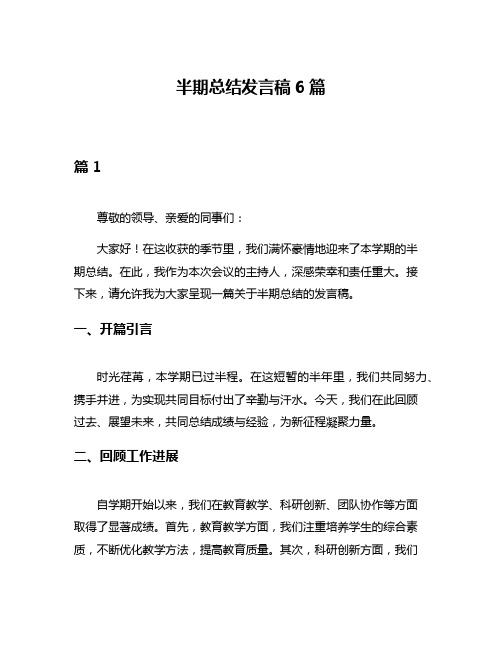 半期总结发言稿 6 篇

篇 1

尊敬的领导、亲爱的同事们：

大家好！在这收获的季节里，我们满怀豪情地迎来了本学期的半期总结。在此，我作为本次会议的主持人，深感荣幸和责任重大。接下来，请允许我为大家呈现一篇关于半期总结的发言稿。

一、开篇引言

时光荏苒，本学期已过半程。在这短暂的半年里，我们共同努力、携手并进，为实现共同目标付出了辛勤与汗水。今天，我们在此回顾过去、展望未来，共同总结成绩与经验，为新征程凝聚力量。

二、回顾工作进展

自学期开始以来，我们在教育教学、科研创新、团队协作等方面取得了显著成绩。首先，教育教学方面，我们注重培养学生的综合素质，不断优化教学方法，提高教育质量。其次，科研创新方面，我们